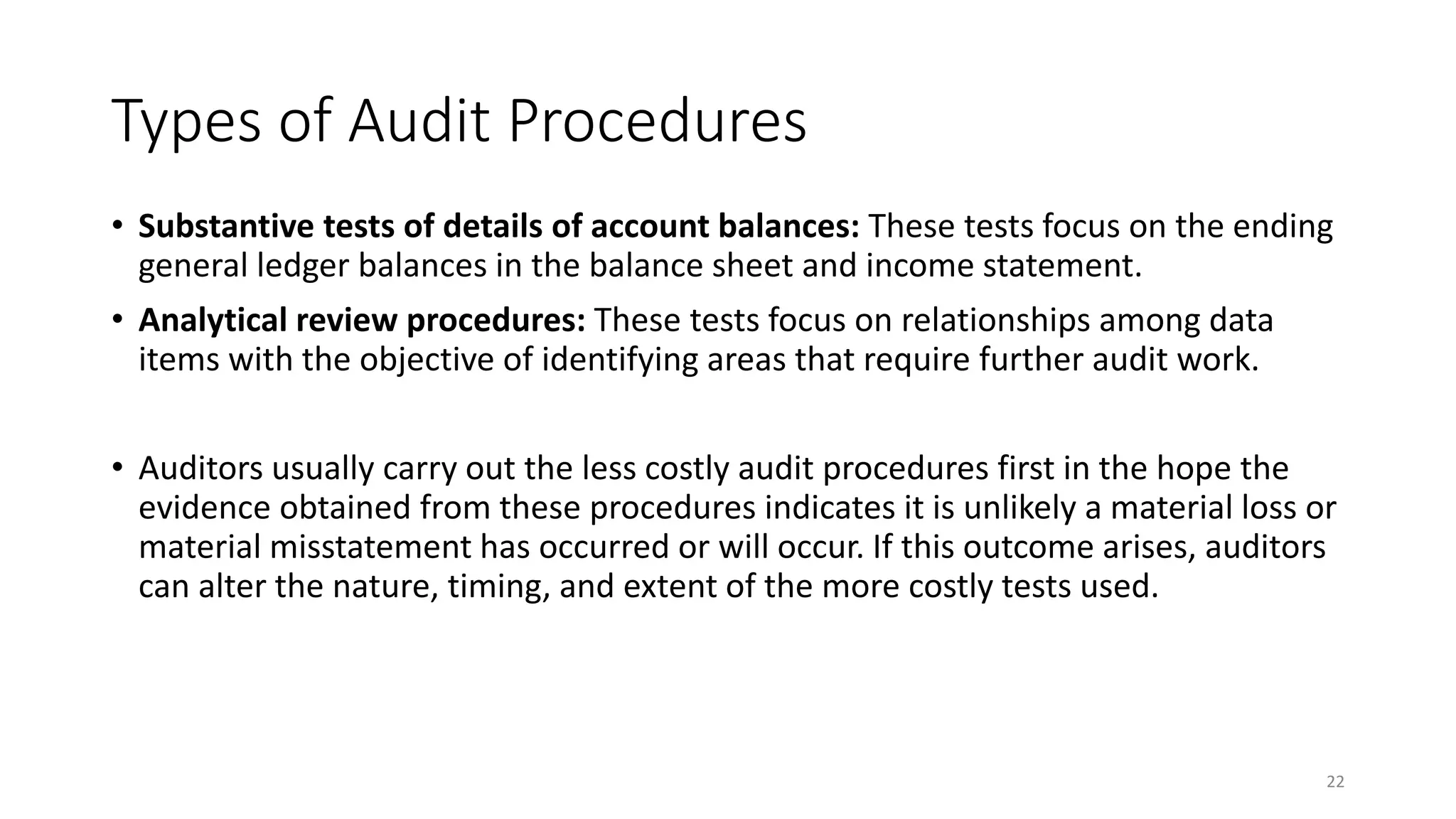 Types of Audit Procedures

• Substantive tests of details of account balances: These tests focus on the ending general ledger balances in the balance sheet and income statement.
• Analytical review procedures: These tests focus on relationships among data items with the objective of identifying areas that require further audit work.

• Auditors usually carry out the less costly audit procedures first in the hope the evidence obtained from these procedures indicates it is unlikely a material loss or material misstatement has occurred or will occur. If this outcome arises, auditors can alter the nature, timing, and extent of the more costly tests used.

22